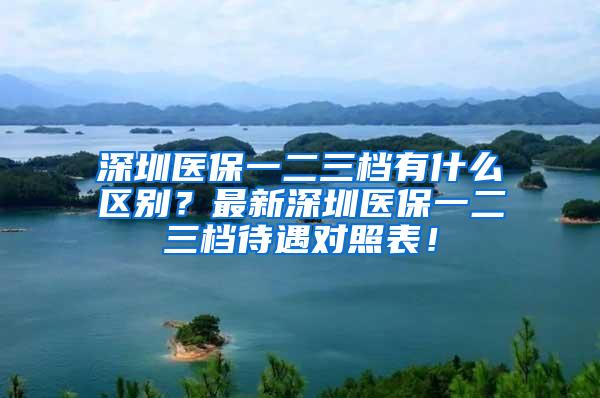 深圳医保一二三档有什么区别？最新深圳医保一二三档待遇对照表！